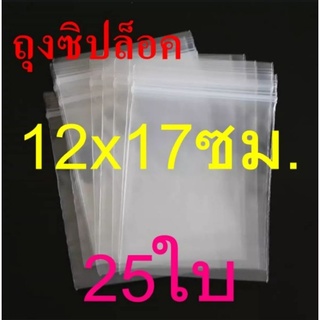 ถุงซิปล็อค

12x17ซม.

25ใบ